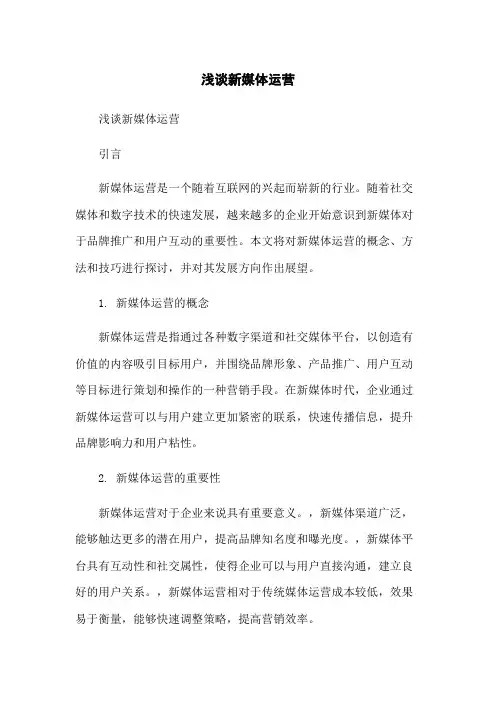 浅谈新媒体运营

浅谈新媒体运营

引言

新媒体运营是一个随着互联网的兴起而崭新的行业。随着社交媒体和数字技术的快速发展，越来越多的企业开始意识到新媒体对于品牌推广和用户互动的重要性。本文将对新媒体运营的概念、方法和技巧进行探讨，并对其发展方向作出展望。

1. 新媒体运营的概念

新媒体运营是指通过各种数字渠道和社交媒体平台，以创造有价值的内容吸引目标用户，并围绕品牌形象、产品推广、用户互动等目标进行策划和操作的一种营销手段。在新媒体时代，企业通过新媒体运营可以与用户建立更加紧密的联系，快速传播信息，提升品牌影响力和用户粘性。

2. 新媒体运营的重要性

新媒体运营对于企业来说具有重要意义。，新媒体渠道广泛，能够触达更多的潜在用户，提高品牌知名度和曝光度。，新媒体平台具有互动性和社交属性，使得企业可以与用户直接沟通，建立良好的用户关系。，新媒体运营相对于传统媒体运营成本较低，效果易于衡量，能够快速调整策略，提高营销效率。